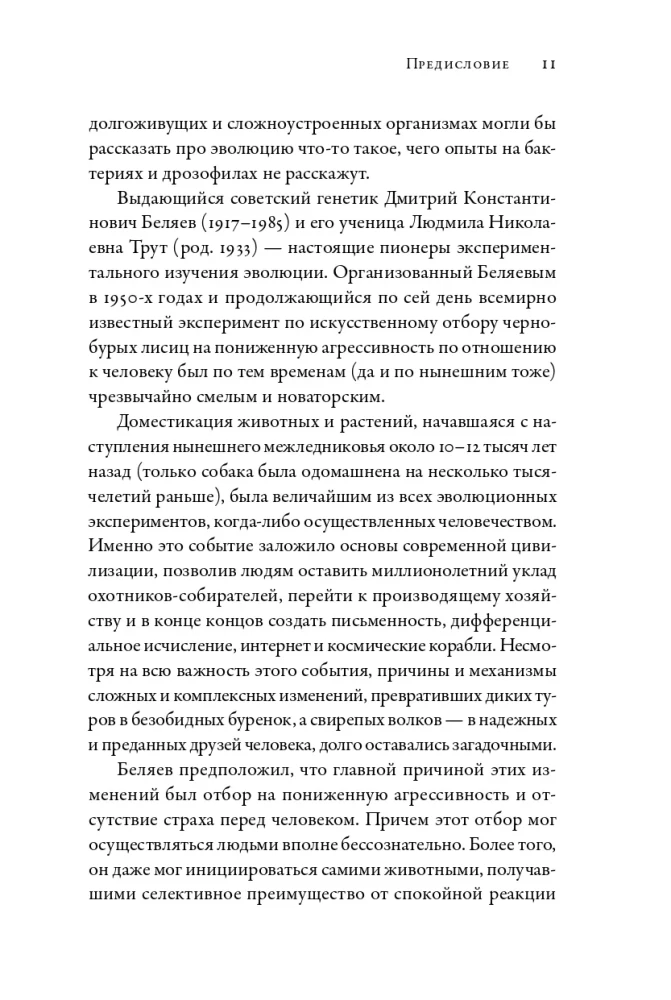 Предисловие 11

долгоживущих и сложноустроенных организмах могли бы рассказать про эволюцию что-то такое, чего опыты на бактериях и дрозофилах не расскажут.

Выдающийся советский генетик Дмитрий Константинович Беляев (1917–1985) и его ученица Людмила Николаевна Трут (род. 1933) — настоящие пионеры экспериментального изучения эволюции. Организованный Беляевым в 1950-х годах и продолжающийся по сей день всемирно известный эксперимент по искусственному отбору чернобурых лисиц на пониженную агрессивность по отношению к человеку был по тем временам (да и по нынешним тоже) чрезвычайно смелым и новаторским.

Доместикация животных и растений, начавшаяся с наступления нынешнего межледниковья около 10–12 тысяч лет назад (только собака была одомашнена на несколько тысячелетий раньше), была величайшим из всех эволюционных экспериментов, когда-либо осуществленных человечеством. Именно это событие заложило основы современной цивилизации, позволив людям оставить миллионолетний уклад охотников-собирателей, перейти к производящему хозяйству и в конце концов создать письменность, дифференциальное исчисление, интернет и космические корабли. Несмотря на всю важность этого события, причины и механизмы сложных и комплексных изменений, превративших диких туров в безобидных буренок, а свирепых волков — в надежных и преданных друзей человека, долго оставались загадочными.

Беляев предположил, что главной причиной этих изменений был отбор на пониженную агрессивность и отсутствие страха перед человеком. Причем этот отбор мог осуществляться людьми вполне бессознательно. Более того, он даже мог инициироваться самими животными, получавшими селективное преимущество от спокойной реакции